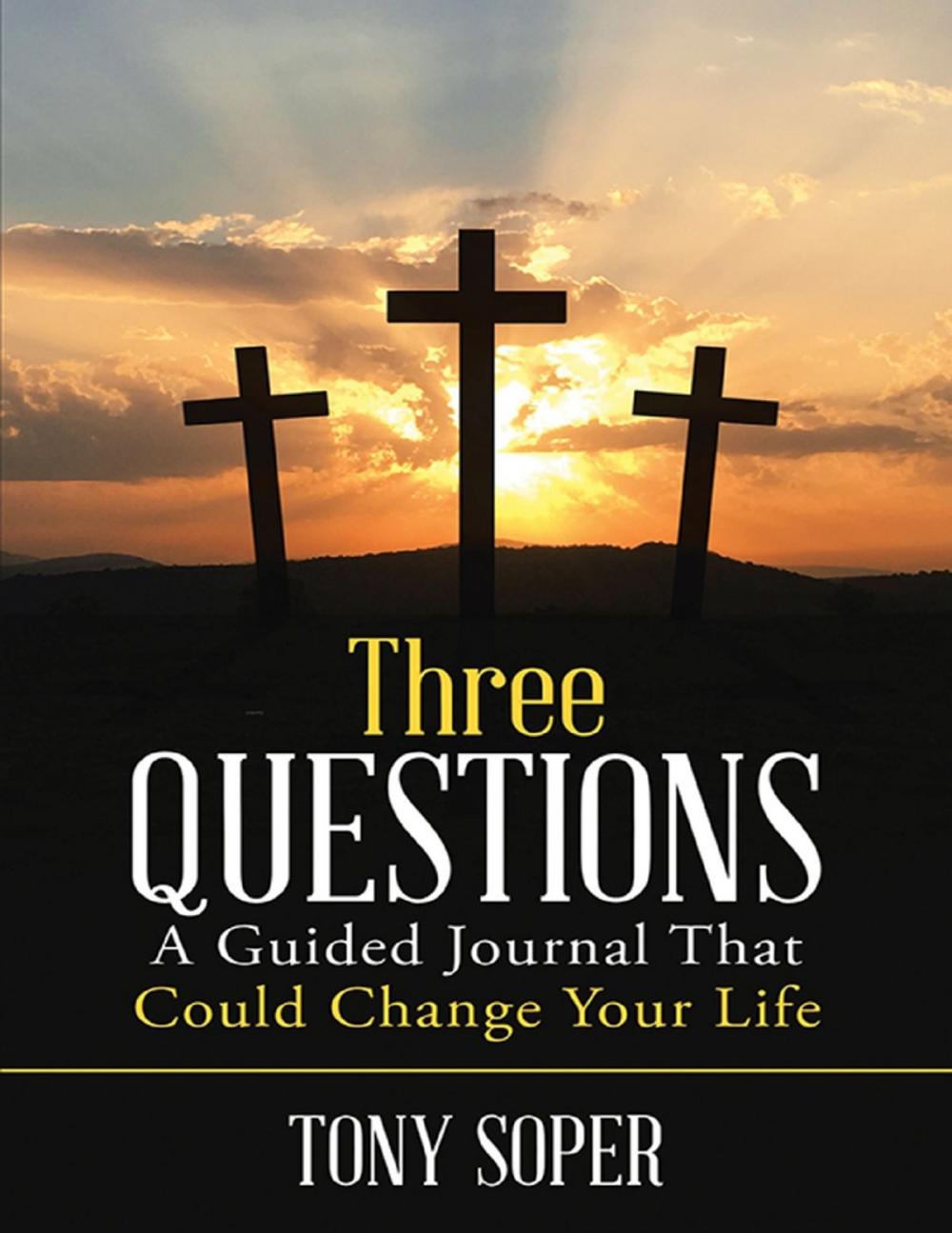 Three
QUESTIONS
A Guided Journal That
Could Change Your Life

TONY SOPER